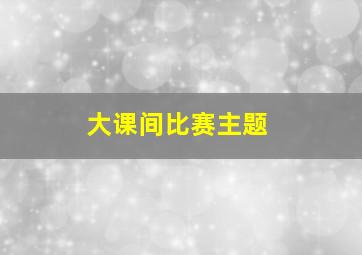 大课间比赛主题